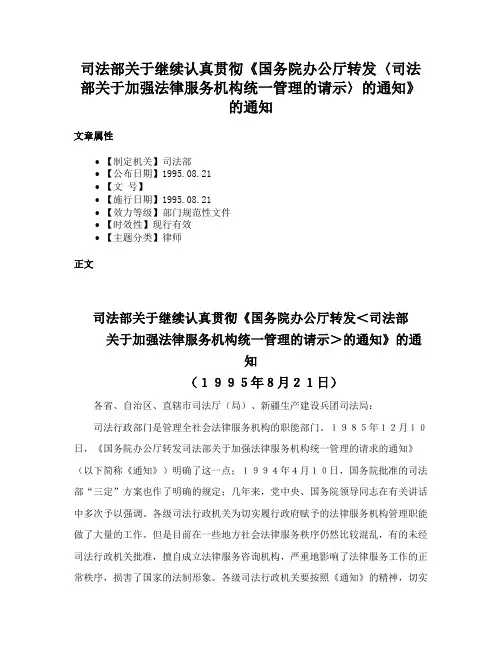 司法部关于继续认真贯彻《国务院办公厅转发〈司法部关于加强法律服务机构统一管理的请示〉的通知》的通知

文章属性

• 【制定机关】司法部
• 【公布日期】1995.08.21
• 【文　号】
• 【施行日期】1995.08.21
• 【效力等级】部门规范性文件
• 【时效性】现行有效
• 【主题分类】律师

正文

司法部关于继续认真贯彻《国务院办公厅转发＜司法部关于加强法律服务机构统一管理的请示＞的通知》的通知
（１９９５年8月２１日）

各省、自治区、直辖市司法厅（局）、新疆生产建设兵团司法局：

司法行政部门是管理全社会法律服务机构的职能部门。１９８５年１２月１０日，《国务院办公厅转发司法部关于加强法律服务机构统一管理的请求的通知》（以下简称《通知》）明确了这一点；１９９４年４月１０日，国务院批准的司法部“三定”方案也作了明确的规定；几年来，党中央、国务院领导同志在有关讲话中多次予以强调。各级司法行政机关为切实履行政府赋予的法律服务机构管理职能做了大量的工作。但是目前在一些地方社会法律服务秩序仍然比较混乱，有的未经司法行政机关批准，擅自成立法律服务咨询机构，严重地影响了法律服务工作的正常秩序，损害了国家的法制形象。各级司法行政机关要按照《通知》的精神，切实